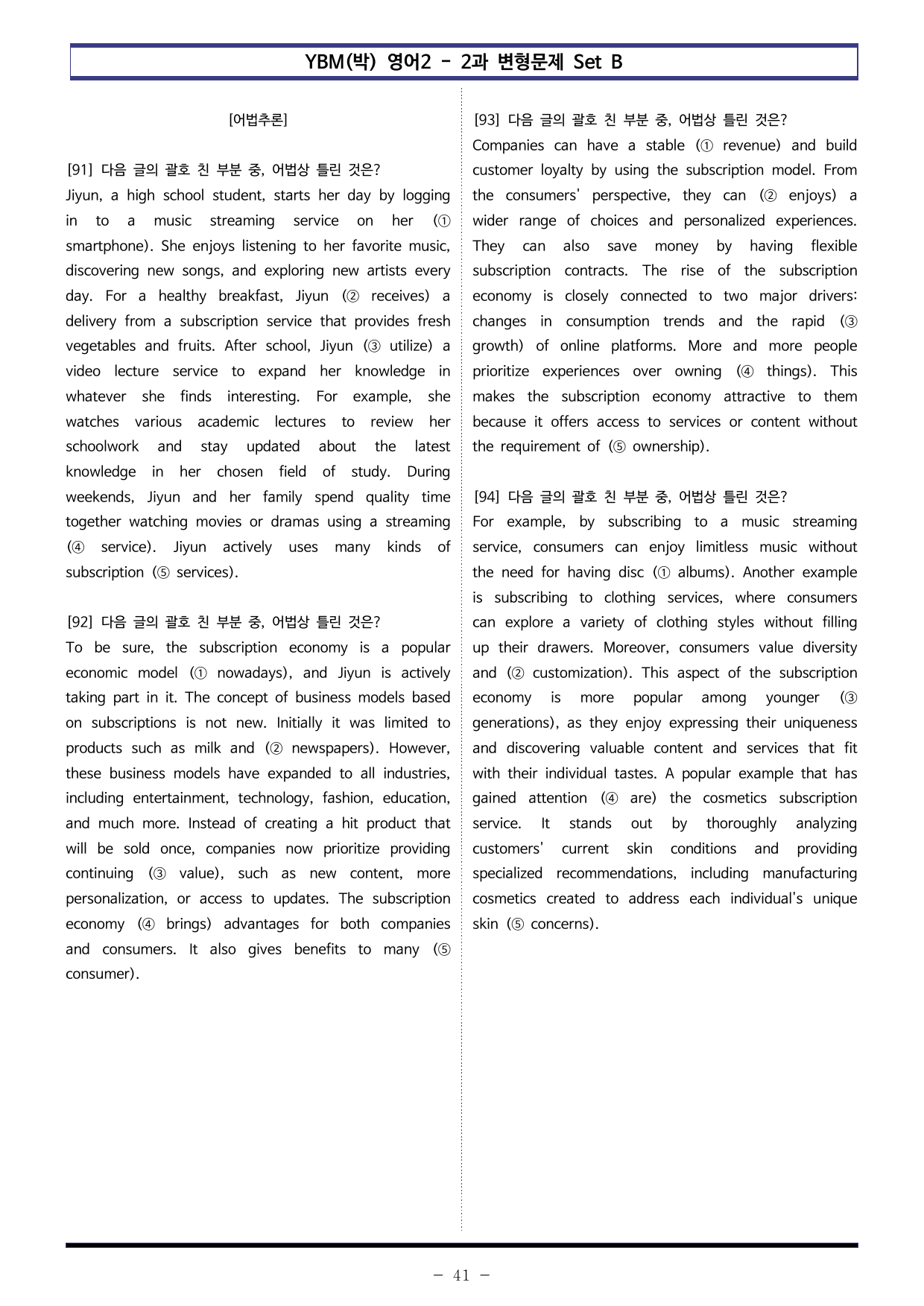 YBM(박) 영어2 - 2과 변형문제 Set B

[어법추론]

[91] 다음 글의 괄호 친 부분 중, 어법상 틀린 것은?
Jiyun, a high school student, starts her day by logging in to a music streaming service on her (① smartphone). She enjoys listening to her favorite music, discovering new songs, and exploring new artists every day. For a healthy breakfast, Jiyun (② receives) a delivery from a subscription service that provides fresh vegetables and fruits. After school, Jiyun (③ utilize) a video lecture service to expand her knowledge in whatever she finds interesting. For example, she watches various academic lectures to review her schoolwork and stay updated about the latest knowledge in her chosen field of study. During weekends, Jiyun and her family spend quality time together watching movies or dramas using a streaming (④ service). Jiyun actively uses many kinds of subscription (⑤ services).

[92] 다음 글의 괄호 친 부분 중, 어법상 틀린 것은?
To be sure, the subscription economy is a popular economic model (① nowadays), and Jiyun is actively taking part in it. The concept of business models based on subscriptions is not new. Initially it was limited to products such as milk and (② newspapers). However, these business models have expanded to all industries, including entertainment, technology, fashion, education, and much more. Instead of creating a hit product that will be sold once, companies now prioritize providing continuing (③ value), such as new content, more personalization, or access to updates. The subscription economy (④ brings) advantages for both companies and consumers. It also gives benefits to many (⑤ consumer).

[93] 다음 글의 괄호 친 부분 중, 어법상 틀린 것은?
Companies can have a stable (① revenue) and build customer loyalty by using the subscription model. From the consumers' perspective, they can (② enjoys) a wider range of choices and personalized experiences. They can also save money by having flexible subscription contracts. The rise of the subscription economy is closely connected to two major drivers: changes in consumption trends and the rapid (③ growth) of online platforms. More and more people prioritize experiences over owning (④ things). This makes the subscription economy attractive to them because it offers access to services or content without the requirement of (⑤ ownership).

[94] 다음 글의 괄호 친 부분 중, 어법상 틀린 것은?
For example, by subscribing to a music streaming service, consumers can enjoy limitless music without the need for having disc (① albums). Another example is subscribing to clothing services, where consumers can explore a variety of clothing styles without filling up their drawers. Moreover, consumers value diversity and (② customization). This aspect of the subscription economy is more popular among younger (③ generations), as they enjoy expressing their uniqueness and discovering valuable content and services that fit with their individual tastes. A popular example that has gained attention (④ are) the cosmetics subscription service. It stands out by thoroughly analyzing customers' current skin conditions and providing specialized recommendations, including manufacturing cosmetics created to address each individual's unique skin (⑤ concerns).

- 41 -